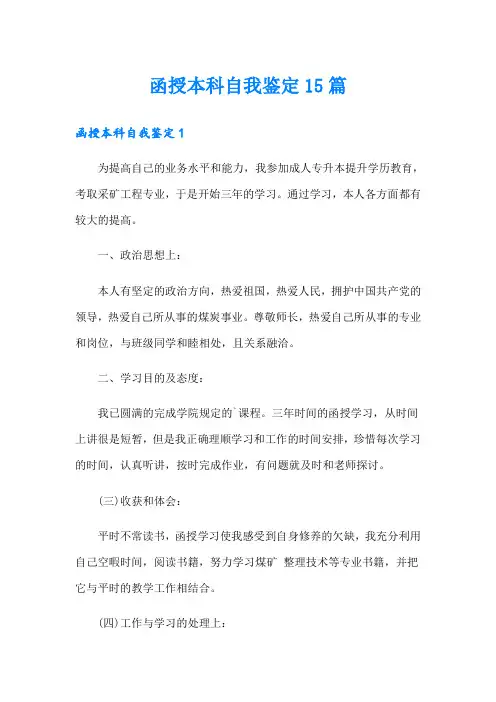 函授本科自我鉴定15篇

函授本科自我鉴定1

为提高自己的业务水平和能力，我参加成人专升本提升学历教育，考取采矿工程专业，于是开始三年的学习。通过学习，本人各方面都有较大的提高。

一、政治思想上：

本人有坚定的政治方向，热爱祖国，热爱人民，拥护中国共产党的领导，热爱自己所从事的煤炭事业。尊敬师长，热爱自己所从事的专业和岗位，与班级同学和睦相处，且关系融洽。

二、学习目的及态度：

我已圆满的完成学院规定的`课程。三年时间的函授学习，从时间上讲很是短暂，但是我正确理顺学习和工作的时间安排，珍惜每次学习的时间，认真听讲，按时完成作业，有问题就及时和老师探讨。

(三)收获和体会：

平时不常读书，函授学习使我感受到自身修养的欠缺，我充分利用自己空暇时间，阅读书籍，努力学习煤矿`整理技术等专业书籍，并把它与平时的教学工作相结合。

(四)工作与学习的处理上：